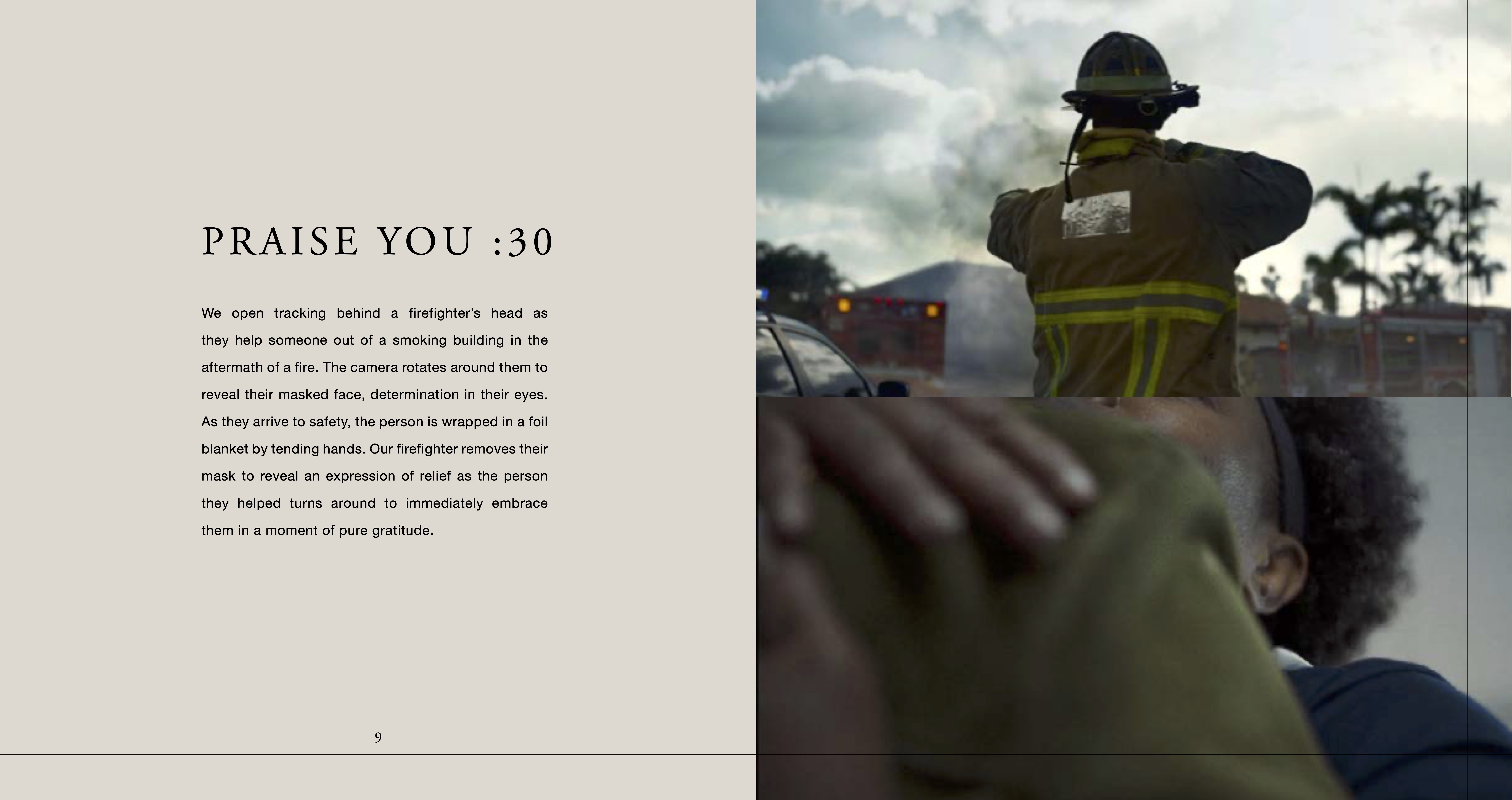 PRAISE YOU :30

We open tracking behind a firefighter's head as they help someone out of a smoking building in the aftermath of a fire. The camera rotates around them to reveal their masked face, determination in their eyes. As they arrive to safety, the person is wrapped in a foil blanket by tending hands. Our firefighter removes their mask to reveal an expression of relief as the person they helped turns around to immediately embrace them in a moment of pure gratitude.

9